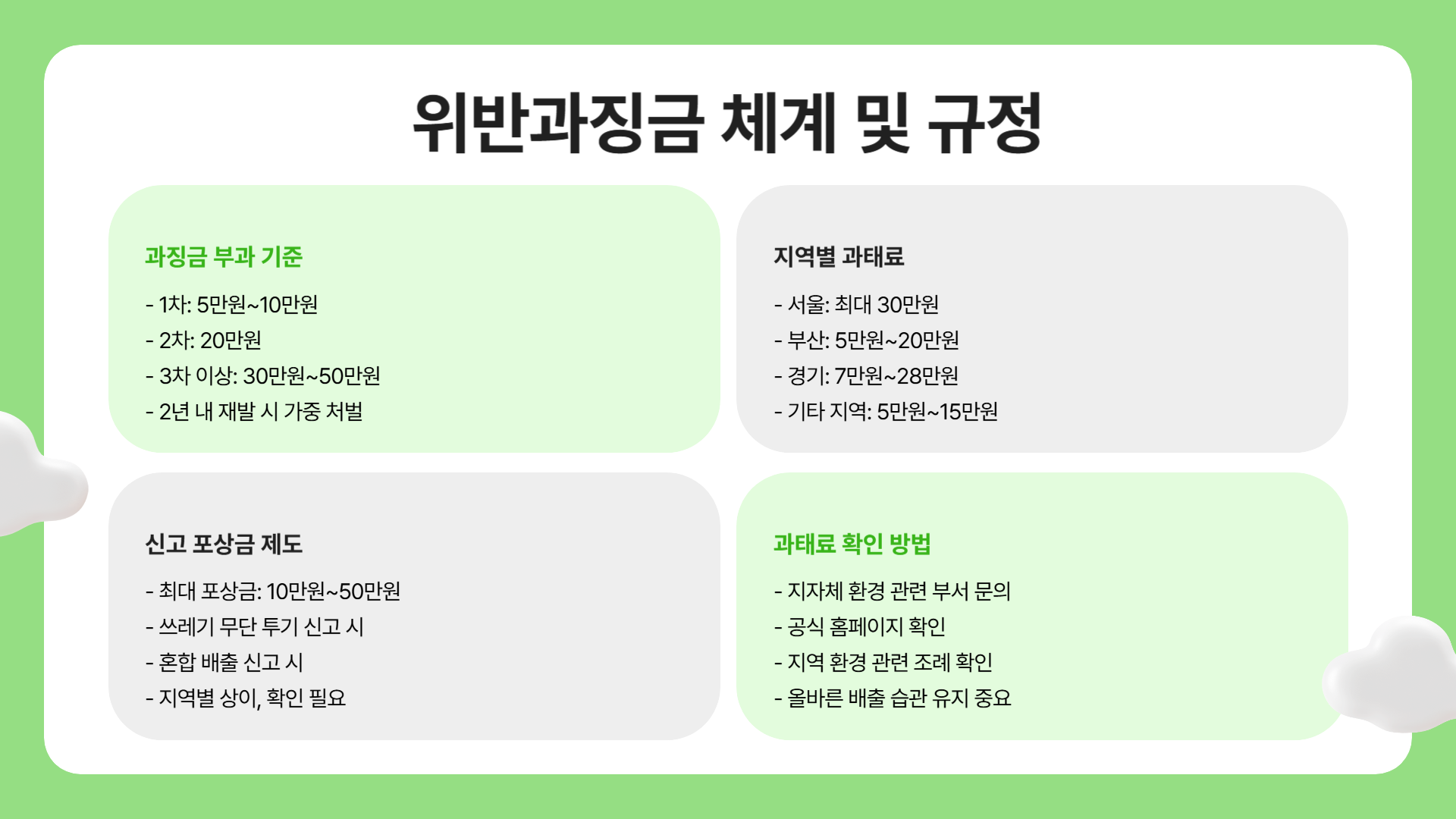 위반과징금 체계 및 규정

과징금 부과 기준

- 1차: 5만원~10만원
- 2차: 20만원
- 3차 이상: 30만원~50만원
- 2년 내 재발 시 가중 처벌

지역별 과태료

- 서울: 최대 30만원
- 부산: 5만원~20만원
- 경기: 7만원~28만원
- 기타 지역: 5만원~15만원

신고 포상금 제도

- 최대 포상금: 10만원~50만원
- 쓰레기 무단 투기 신고 시
- 혼합 배출 신고 시
- 지역별 상이, 확인 필요

과태료 확인 방법

- 지자체 환경 관련 부서 문의
- 공식 홈페이지 확인
- 지역 환경 관련 조례 확인
- 올바른 배출 습관 유지 중요